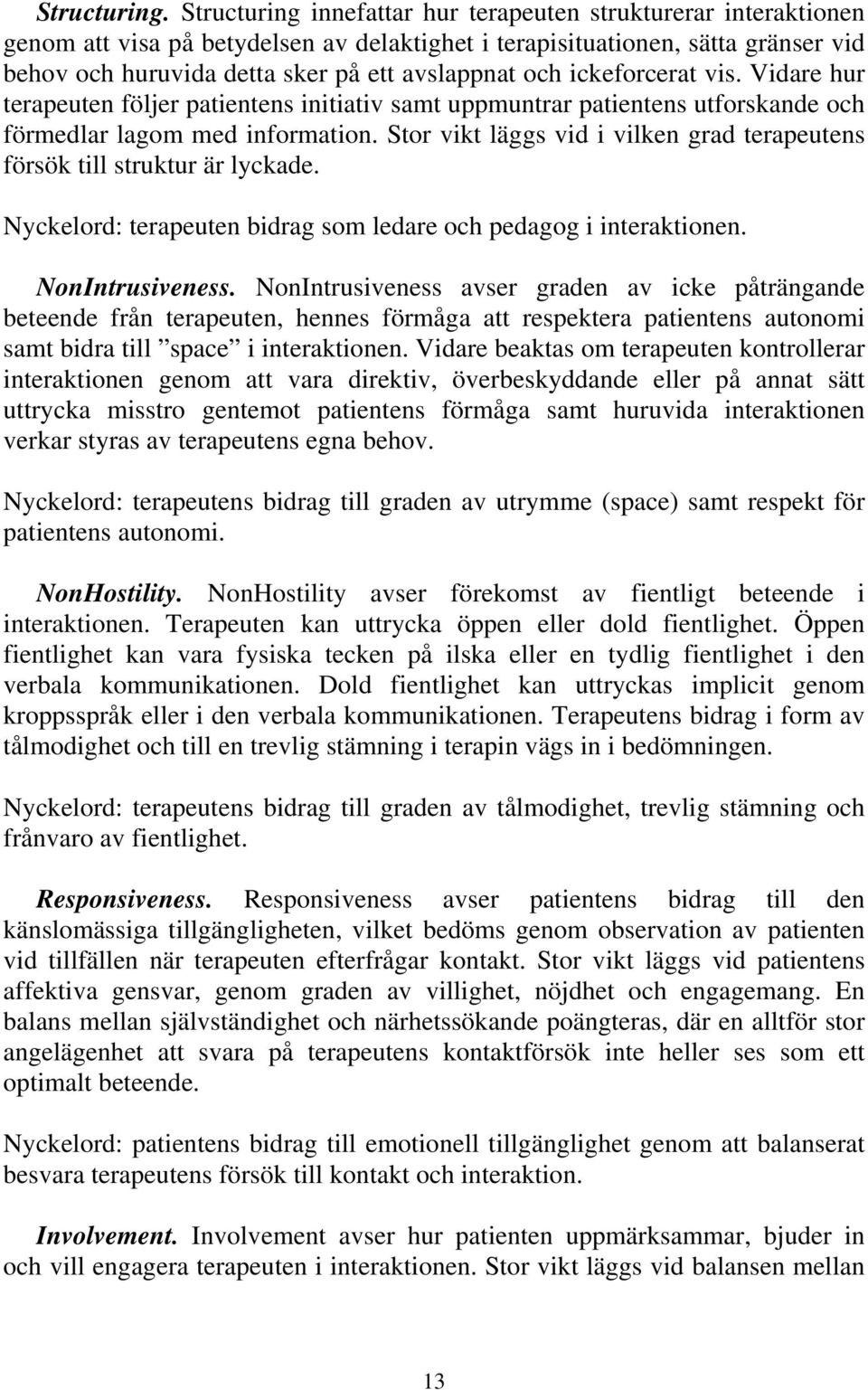 Structuring. Structuring innefattar hur terapeuten strukturerar interaktionen genom att visa på betydelsen av delaktighet i terapisituationen, sätta gränser vid behov och huruvida detta sker på ett avslappnat och ickeforcerat vis. Vidare hur terapeuten följer patientens initiativ samt uppmuntrar patientens utforskande och förmedlar lagom med information. Stor vikt läggs vid i vilken grad terapeutens försök till struktur är lyckade.

Nyckelord: terapeuten bidrag som ledare och pedagog i interaktionen.

NonIntrusiveness. NonIntrusiveness avser graden av icke påträngande beteende från terapeuten, hennes förmåga att respektera patientens autonomi samt bidra till ”space” i interaktionen. Vidare beaktas om terapeuten kontrollerar interaktionen genom att vara direktiv, överbeskyddande eller på annat sätt uttrycka misstro gentemot patientens förmåga samt huruvida interaktionen verkar styras av terapeutens egna behov.

Nyckelord: terapeutens bidrag till graden av utrymme (space) samt respekt för patientens autonomi.

NonHostility. NonHostility avser förekomst av fientligt beteende i interaktionen. Terapeuten kan uttrycka öppen eller dold fientlighet. Öppen fientlighet kan vara fysiska tecken på ilska eller en tydlig fientlighet i den verbala kommunikationen. Dold fientlighet kan uttryckas implicit genom kroppsspråk eller i den verbala kommunikationen. Terapeutens bidrag i form av tålmodighet och till en trevlig stämning i terapin vägs in i bedömningen.

Nyckelord: terapeutens bidrag till graden av tålmodighet, trevlig stämning och frånvaro av fientlighet.

Responsiveness. Responsiveness avser patientens bidrag till den känslomässiga tillgängligheten, vilket bedöms genom observation av patienten vid tillfällen när terapeuten efterfrågar kontakt. Stor vikt läggs vid patientens affektiva gensvar, genom graden av villighet, nöjdhet och engagemang. En balans mellan självständighet och närhetssökande poängteras, där en alltför stor angelägenhet att svara på terapeutens kontaktförsök inte heller ses som ett optimalt beteende.

Nyckelord: patientens bidrag till emotionell tillgänglighet genom att balanserat besvara terapeutens försök till kontakt och interaktion.

Involvement. Involvement avser hur patienten uppmärksammar, bjuder in och vill engagera terapeuten i interaktionen. Stor vikt läggs vid balansen mellan

13